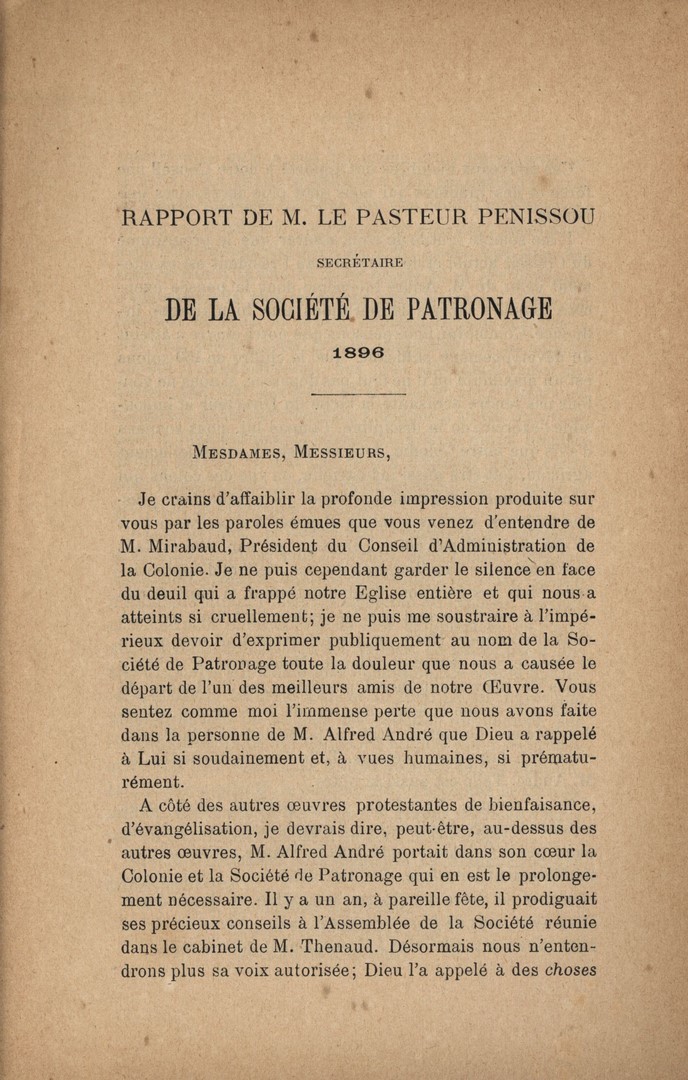 RAPPORT DE M. LE PASTEUR PENISSOU

SECRÉTAIRE

DE LA SOCIÉTÉ DE PATRONAGE

1896

MESDAMES, MESSIEURS,

Je crains d'affaiblir la profonde impression produite sur vous par les paroles émues que vous venez d'entendre de M. Mirabaud, Président du Conseil d'Administration de la Colonie. Je ne puis cependant garder le silence en face du deuil qui a frappé notre Eglise entière et qui nous a atteints si cruellement; je ne puis me soustraire à l'impérieux devoir d'exprimer publiquement au nom de la Société de Patronage toute la douleur que nous a causée le départ de l'un des meilleurs amis de notre Œuvre. Vous sentez comme moi l'immense perte que nous avons faite dans la personne de M. Alfred André que Dieu a rappelé à Lui si soudainement et, à vues humaines, si prématurément.

A côté des autres œuvres protestantes de bienfaisance, d'évangélisation, je devrais dire, peut-être, au-dessus des autres œuvres, M. Alfred André portait dans son cœur la Colonie et la Société de Patronage qui en est le prolongement nécessaire. Il y a un an, à pareille fête, il prodiguait ses précieux conseils à l'Assemblée de la Société réunie dans le cabinet de M. Thenaud. Désormais nous n'entendrons plus sa voix autorisée; Dieu l'a appelé à des choses